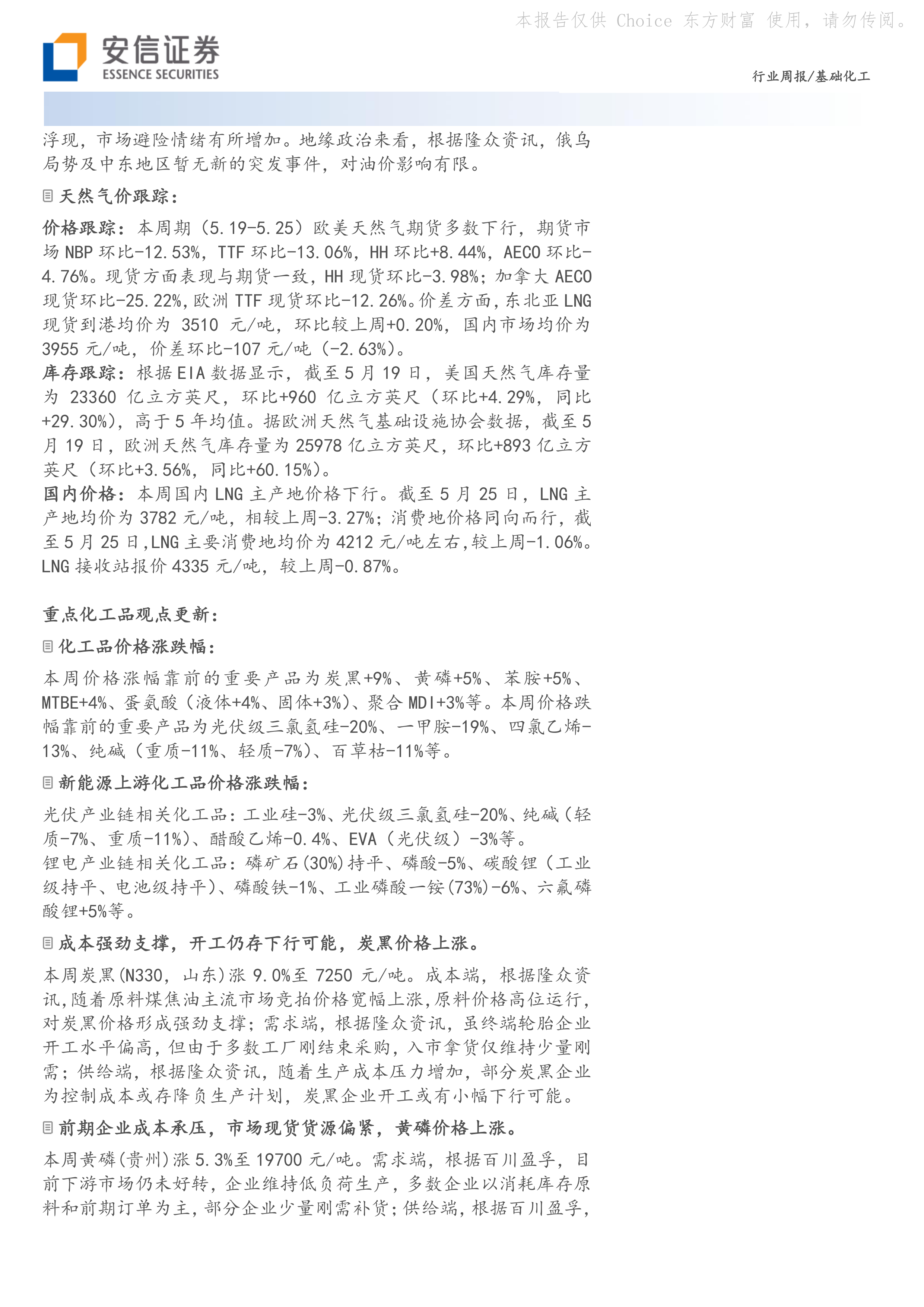 本报告仅供 Choice 东方财富 使用，请勿传阅。

安信证券
ESSENCE SECURITIES

行业周报/基础化工

浮现，市场避险情绪有所增加。地缘政治来看，根据隆众资讯，俄乌局势及中东地区暂无新的突发事件，对油价影响有限。

天然气价跟踪：

价格跟踪：本周期（5.19-5.25）欧美天然气期货多数下行，期货市场 NBP 环比-12.53%，TTF 环比-13.06%，HH 环比+8.44%，AECO 环比-4.76%。现货方面表现与期货一致，HH 现货环比-3.98%；加拿大 AECO 现货环比-25.22%，欧洲 TTF 现货环比-12.26%。价差方面，东北亚 LNG 现货到港均价为 3510 元/吨，环比较上周+0.20%，国内市场均价为 3955 元/吨，价差环比-107 元/吨（-2.63%）。
库存跟踪：根据 EIA 数据显示，截至 5 月 19 日，美国天然气库存量为 23360 亿立方英尺，环比+960 亿立方英尺（环比+4.29%，同比+29.30%），高于 5 年均值。据欧洲天然气基础设施协会数据，截至 5 月 19 日，欧洲天然气库存量为 25978 亿立方英尺，环比+893 亿立方英尺（环比+3.56%，同比+60.15%）。
国内价格：本周国内 LNG 主产地价格下行。截至 5 月 25 日，LNG 主产地均价为 3782 元/吨，相较上周-3.27%；消费地价格同向而行，截至 5 月 25 日，LNG 主要消费地均价为 4212 元/吨左右，较上周-1.06%。LNG 接收站报价 4335 元/吨，较上周-0.87%。

重点化工品观点更新：

化工品价格涨跌幅：

本周价格涨幅靠前的重要产品为炭黑+9%、黄磷+5%、苯胺+5%、MTBE+4%、蛋氨酸（液体+4%、固体+3%）、聚合 MDI+3%等。本周价格跌幅靠前的重要产品为光伏级三氯氢硅-20%、一甲胺-19%、四氯乙烯-13%、纯碱（重质-11%、轻质-7%）、百草枯-11%等。

新能源上游化工品价格涨跌幅：

光伏产业链相关化工品：工业硅-3%、光伏级三氯氢硅-20%、纯碱（轻质-7%、重质-11%）、醋酸乙烯-0.4%、EVA（光伏级）-3%等。
锂电产业链相关化工品：磷矿石(30%)持平、磷酸-5%、碳酸锂（工业级持平、电池级持平）、磷酸铁-1%、工业磷酸一铵(73%)-6%、六氟磷酸锂+5%等。

成本强劲支撑，开工仍存下行可能，炭黑价格上涨。

本周炭黑(N330，山东)涨 9.0%至 7250 元/吨。成本端，根据隆众资讯，随着原料煤焦油主流市场竞拍价格宽幅上涨，原料价格高位运行，对炭黑价格形成强劲支撑；需求端，根据隆众资讯，虽终端轮胎企业开工水平偏高，但由于多数工厂刚结束采购，入市拿货仅维持少量刚需；供给端，根据隆众资讯，随着生产成本压力增加，部分炭黑企业为控制成本或存降负生产计划，炭黑企业开工或有小幅下行可能。

前期企业成本承压，市场现货货源偏紧，黄磷价格上涨。

本周黄磷(贵州)涨 5.3%至 19700 元/吨。需求端，根据百川盈孚，目前下游市场仍未好转，企业维持低负荷生产，多数企业以消耗库存原料和前期订单为主，部分企业少量刚需补货；供给端，根据百川盈孚，